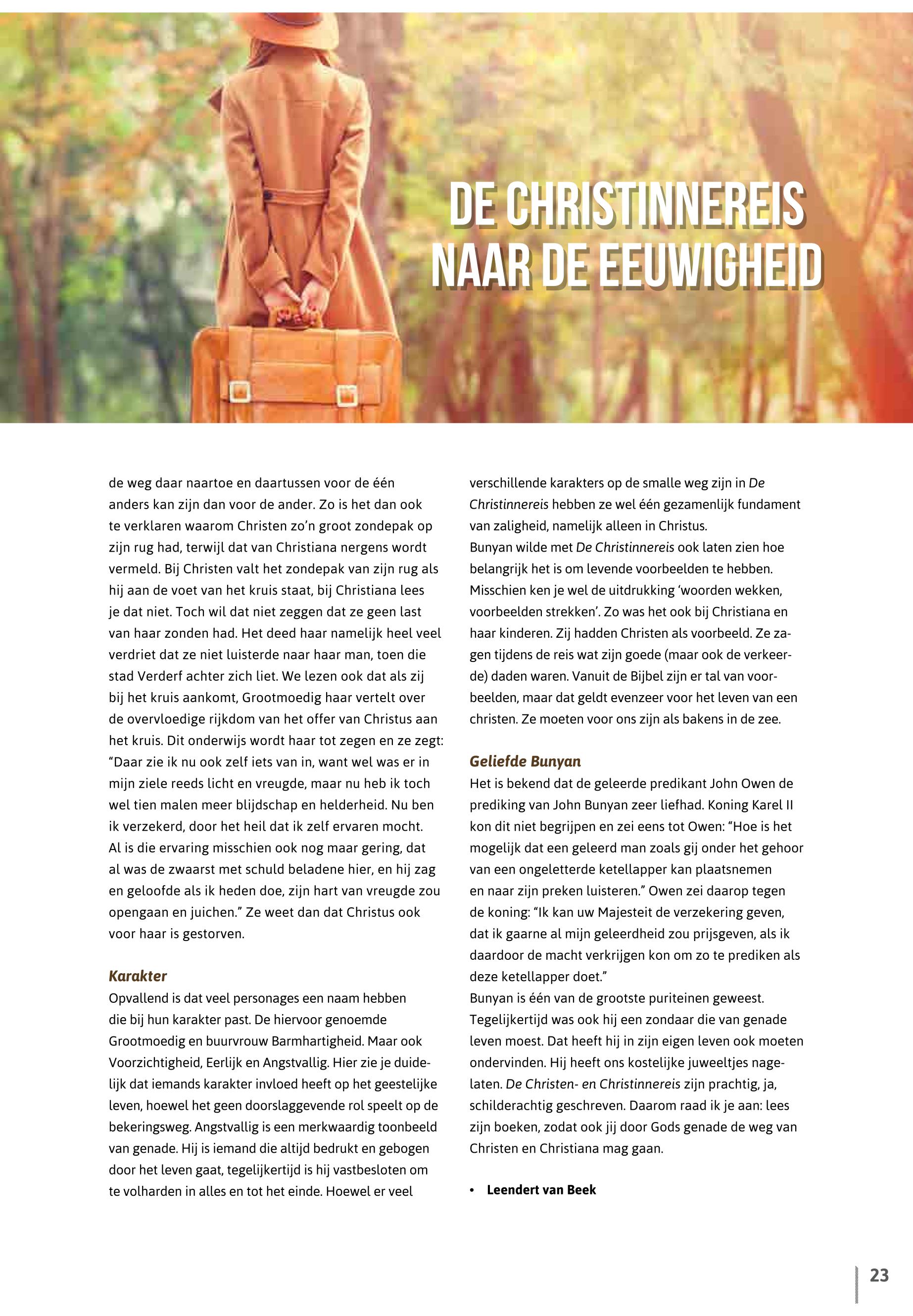 DE CHRISTINNEREIS NAAR DE EEUWIGHEID

de weg daar naartoe en daartussen voor de één anders kan zijn dan voor de ander. Zo is het dan ook te verklaren waarom Christen zo'n groot zondepak op zijn rug had, terwijl dat van Christiana nergens wordt vermeld. Bij Christen valt het zondepak van zijn rug als hij aan de voet van het kruis staat, bij Christiana lees je dat niet. Toch wil dat niet zeggen dat ze geen last van haar zonden had. Het deed haar namelijk heel veel verdriet dat ze niet luisterde naar haar man, toen die stad Verderf achter zich liet. We lezen ook dat als zij bij het kruis aankomt, Grootmoedig haar vertelt over de overvloedige rijkdom van het offer van Christus aan het kruis. Dit onderwijs wordt haar tot zegen en ze zegt: "Daar zie ik nu ook zelf iets van in, want wel was er in mijn ziele reeds licht en vreugde, maar nu heb ik toch wel tien malen meer blijdschap en helderheid. Nu ben ik verzekerd, door het heil dat ik zelf ervaren mocht. Al is die ervaring misschien ook nog maar gering, dat al was de zwaarst met schuld beladene hier, en hij zag en geloofde als ik heden doe, zijn hart van vreugde zou opengaan en juichen." Ze weet dan dat Christus ook voor haar is gestorven.

Karakter
Opvallend is dat veel personages een naam hebben die bij hun karakter past. De hiervoor genoemde Grootmoedig en buurvrouw Barmhartigheid. Maar ook Voorzichtigheid, Eerlijk en Angstvallig. Hier zie je duidelijk dat iemands karakter invloed heeft op het geestelijke leven, hoewel het geen doorslaggevende rol speelt op de bekeringsweg. Angstvallig is een merkwaardig toonbeeld van genade. Hij is iemand die altijd bedrukt en gebogen door het leven gaat, tegelijkertijd is hij vastbesloten om te volharden in alles en tot het einde. Hoewel er veel verschillende karakters op de smalle weg zijn in De Christinnereis hebben ze wel één gezamenlijk fundament van zaligheid, namelijk alleen in Christus.
Bunyan wilde met De Christinnereis ook laten zien hoe belangrijk het is om levende voorbeelden te hebben. Misschien ken je wel de uitdrukking 'woorden wekken, voorbeelden strekken'. Zo was het ook bij Christiana en haar kinderen. Zij hadden Christen als voorbeeld. Ze zagen tijdens de reis wat zijn goede (maar ook de verkeerde) daden waren. Vanuit de Bijbel zijn er tal van voorbeelden, maar dat geldt evenzeer voor het leven van een christen. Ze moeten voor ons zijn als bakens in de zee.

Geliefde Bunyan
Het is bekend dat de geleerde predikant John Owen de prediking van John Bunyan zeer liefhad. Koning Karel II kon dit niet begrijpen en zei eens tot Owen: "Hoe is het mogelijk dat een geleerd man zoals gij onder het gehoor van een ongeletterde ketellapper kan plaatsnemen en naar zijn preken luisteren." Owen zei daarop tegen de koning: "Ik kan uw Majesteit de verzekering geven, dat ik gaarne al mijn geleerdheid zou prijsgeven, als ik daardoor de macht verkrijgen kon om zo te prediken als deze ketellapper doet."
Bunyan is één van de grootste puriteinen geweest. Tegelijkertijd was ook hij een zondaar die van genade leven moest. Dat heeft hij in zijn eigen leven ook moeten ondervinden. Hij heeft ons kostelijke juweeltjes nagelaten. De Christen- en Christinnereis zijn prachtig, ja, schilderachtig geschreven. Daarom raad ik je aan: lees zijn boeken, zodat ook jij door Gods genade de weg van Christen en Christiana mag gaan.

• Leendert van Beek

23